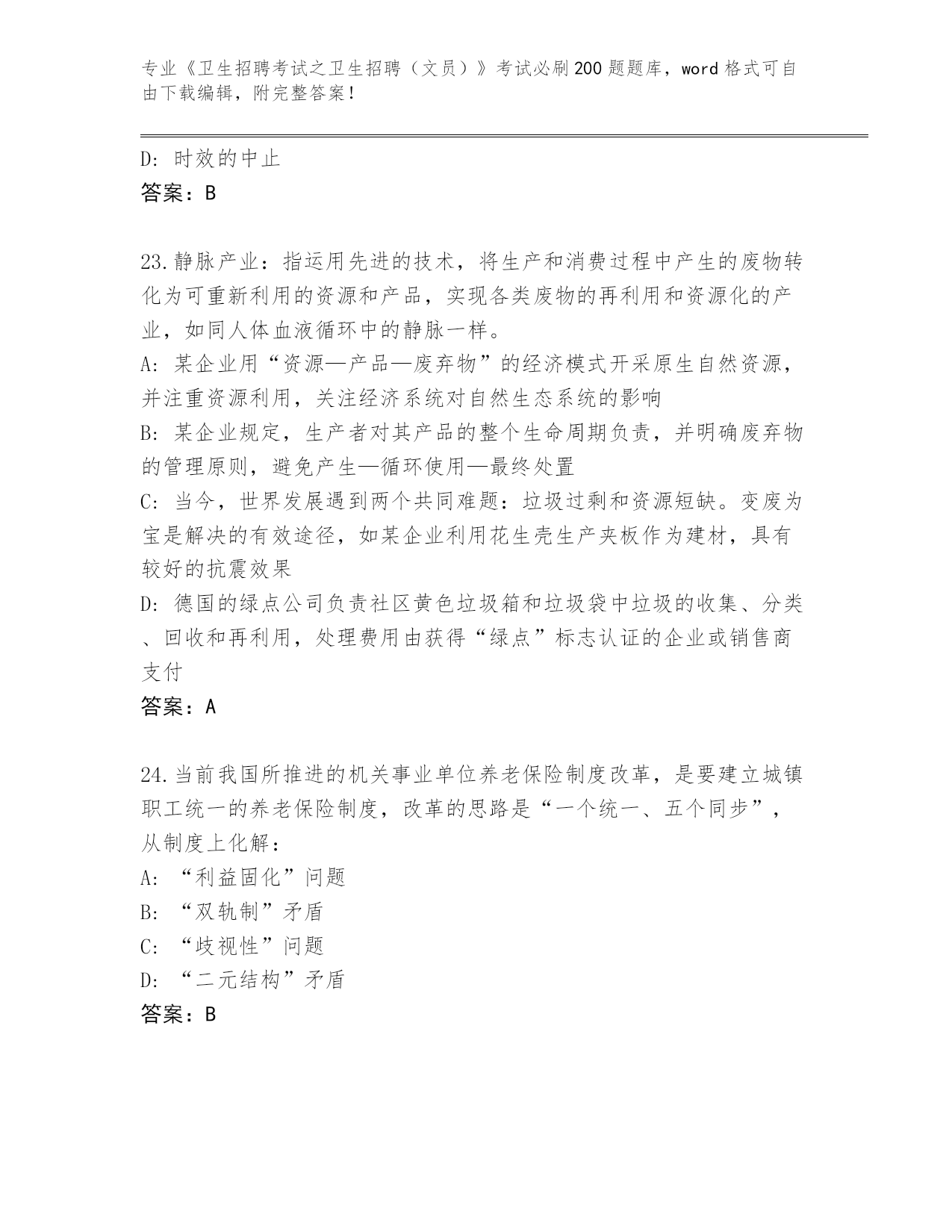 专业《卫生招聘考试之卫生招聘（文员）》考试必刷200题题库，word格式可自由下载编辑，附完整答案！

D: 时效的中止

答案：B

23.静脉产业：指运用先进的技术，将生产和消费过程中产生的废物转化为可重新利用的资源和产品，实现各类废物的再利用和资源化的产业，如同人体血液循环中的静脉一样。

A: 某企业用“资源—产品—废弃物”的经济模式开采原生自然资源，并注重资源利用，关注经济系统对自然生态系统的影响

B: 某企业规定，生产者对其产品的整个生命周期负责，并明确废弃物的管理原则，避免产生—循环使用—最终处置

C: 当今，世界发展遇到两个共同难题：垃圾过剩和资源短缺。变废为宝是解决的有效途径，如某企业利用花生壳生产夹板作为建材，具有较好的抗震效果

D: 德国的绿点公司负责社区黄色垃圾箱和垃圾袋中垃圾的收集、分类、回收和再利用，处理费用由获得“绿点”标志认证的企业或销售商支付

答案：A

24.当前我国所推进的机关事业单位养老保险制度改革，是要建立城镇职工统一的养老保险制度，改革的思路是“一个统一、五个同步”，从制度上化解：

A: “利益固化”问题

B: “双轨制”矛盾

C: “歧视性”问题

D: “二元结构”矛盾

答案：B